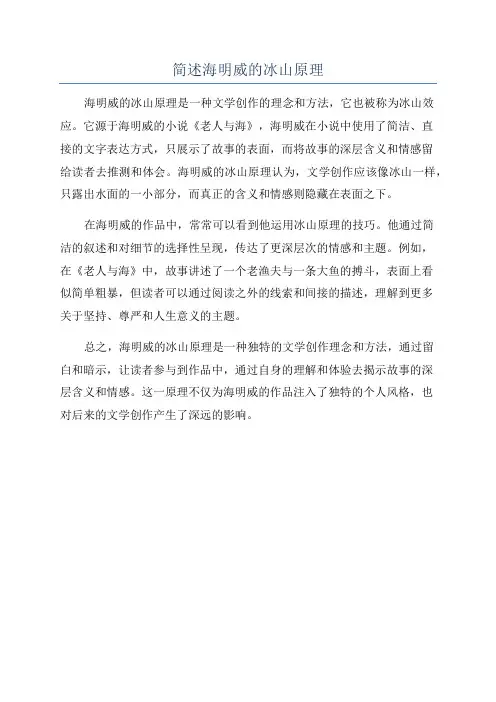 简述海明威的冰山原理

海明威的冰山原理是一种文学创作的理念和方法，它也被称为冰山效应。它源于海明威的小说《老人与海》，海明威在小说中使用了简洁、直接的文字表达方式，只展示了故事的表面，而将故事的深层含义和情感留给读者去推测和体会。海明威的冰山原理认为，文学创作应该像冰山一样，只露出水面的一小部分，而真正的含义和情感则隐藏在表面之下。

在海明威的作品中，常常可以看到他运用冰山原理的技巧。他通过简洁的叙述和对细节的选择性呈现，传达了更深层次的情感和主题。例如，在《老人与海》中，故事讲述了一个老渔夫与一条大鱼的搏斗，表面上看似简单粗暴，但读者可以通过阅读之外的线索和间接的描述，理解到更多关于坚持、尊严和人生意义的主题。

总之，海明威的冰山原理是一种独特的文学创作理念和方法，通过留白和暗示，让读者参与到作品中，通过自身的理解和体验去揭示故事的深层含义和情感。这一原理不仅为海明威的作品注入了独特的个人风格，也对后来的文学创作产生了深远的影响。